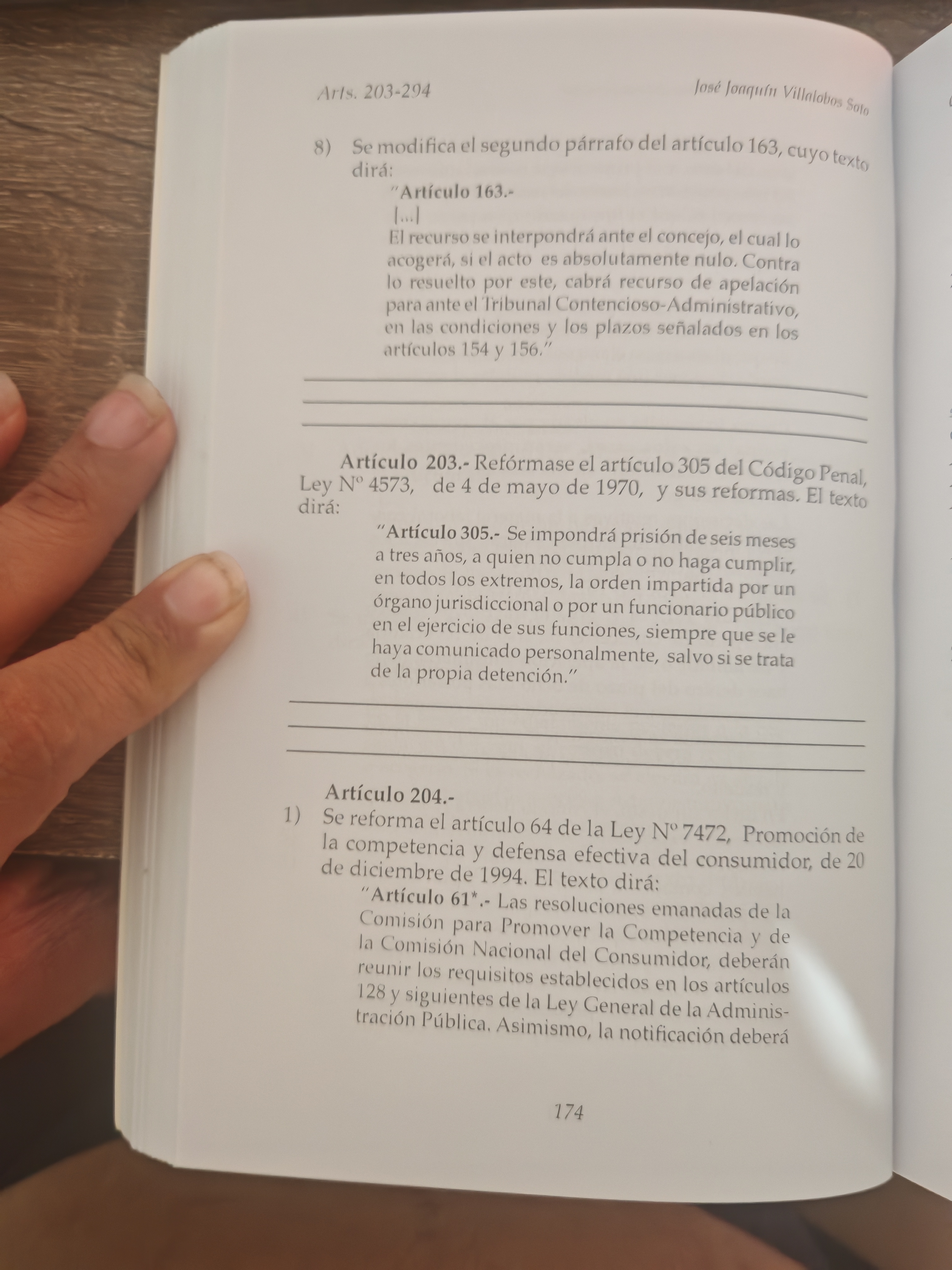 Arts. 203-294

José Joaquín Villalobos Soto

8) Se modifica el segundo párrafo del artículo 163, cuyo texto dirá:

"Artículo 163.-

[...]

El recurso se interpondrá ante el concejo, el cual lo acogerá, si el acto es absolutamente nulo. Contra lo resuelto por este, cabrá recurso de apelación para ante el Tribunal Contencioso-Administrativo, en las condiciones y los plazos señalados en los artículos 154 y 156."

Artículo 203.- Refórmase el artículo 305 del Código Penal, Ley Nº 4573, de 4 de mayo de 1970, y sus reformas. El texto dirá:

"Artículo 305.- Se impondrá prisión de seis meses a tres años, a quien no cumpla o no haga cumplir, en todos los extremos, la orden impartida por un órgano jurisdiccional o por un funcionario público en el ejercicio de sus funciones, siempre que se le haya comunicado personalmente, salvo si se trata de la propia detención."

Artículo 204.-

1) Se reforma el artículo 64 de la Ley Nº 7472, Promoción de la competencia y defensa efectiva del consumidor, de 20 de diciembre de 1994. El texto dirá:

"Artículo 61*.- Las resoluciones emanadas de la Comisión para Promover la Competencia y de la Comisión Nacional del Consumidor, deberán reunir los requisitos establecidos en los artículos 128 y siguientes de la Ley General de la Administración Pública. Asimismo, la notificación deberá

174